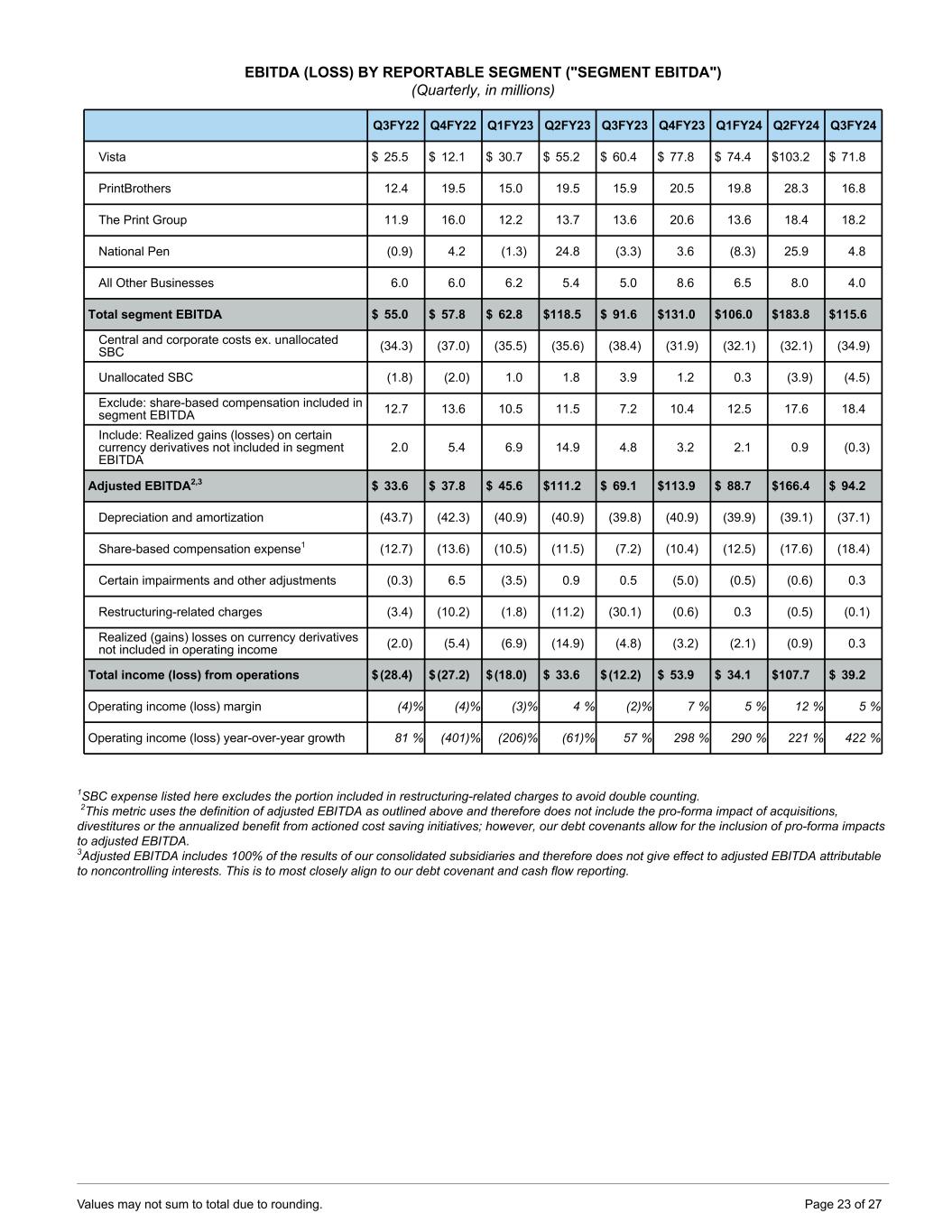 EBITDA (LOSS) BY REPORTABLE SEGMENT ("SEGMENT EBITDA")
(Quarterly, in millions)

| | Q3FY22 | Q4FY22 | Q1FY23 | Q2FY23 | Q3FY23 | Q4FY23 | Q1FY24 | Q2FY24 | Q3FY24 |
|---|---|---|---|---|---|---|---|---|---|
| Vista | $ 25.5 | $ 12.1 | $ 30.7 | $ 55.2 | $ 60.4 | $ 77.8 | $ 74.4 | $103.2 | $ 71.8 |
| PrintBrothers | 12.4 | 19.5 | 15.0 | 19.5 | 15.9 | 20.5 | 19.8 | 28.3 | 16.8 |
| The Print Group | 11.9 | 16.0 | 12.2 | 13.7 | 13.6 | 20.6 | 13.6 | 18.4 | 18.2 |
| National Pen | (0.9) | 4.2 | (1.3) | 24.8 | (3.3) | 3.6 | (8.3) | 25.9 | 4.8 |
| All Other Businesses | 6.0 | 6.0 | 6.2 | 5.4 | 5.0 | 8.6 | 6.5 | 8.0 | 4.0 |
| Total segment EBITDA | $ 55.0 | $ 57.8 | $ 62.8 | $118.5 | $ 91.6 | $131.0 | $106.0 | $183.8 | $115.6 |
| Central and corporate costs ex. unallocated SBC | (34.3) | (37.0) | (35.5) | (35.6) | (38.4) | (31.9) | (32.1) | (32.1) | (34.9) |
| Unallocated SBC | (1.8) | (2.0) | 1.0 | 1.8 | 3.9 | 1.2 | 0.3 | (3.9) | (4.5) |
| Exclude: share-based compensation included in segment EBITDA | 12.7 | 13.6 | 10.5 | 11.5 | 7.2 | 10.4 | 12.5 | 17.6 | 18.4 |
| Include: Realized gains (losses) on certain currency derivatives not included in segment EBITDA | 2.0 | 5.4 | 6.9 | 14.9 | 4.8 | 3.2 | 2.1 | 0.9 | (0.3) |
| Adjusted EBITDA$^{2,3}$ | $ 33.6 | $ 37.8 | $ 45.6 | $111.2 | $ 69.1 | $113.9 | $ 88.7 | $166.4 | $ 94.2 |
| Depreciation and amortization | (43.7) | (42.3) | (40.9) | (40.9) | (39.8) | (40.9) | (39.9) | (39.1) | (37.1) |
| Share-based compensation expense$^1$ | (12.7) | (13.6) | (10.5) | (11.5) | (7.2) | (10.4) | (12.5) | (17.6) | (18.4) |
| Certain impairments and other adjustments | (0.3) | 6.5 | (3.5) | 0.9 | 0.5 | (5.0) | (0.5) | (0.6) | 0.3 |
| Restructuring-related charges | (3.4) | (10.2) | (1.8) | (11.2) | (30.1) | (0.6) | 0.3 | (0.5) | (0.1) |
| Realized (gains) losses on currency derivatives not included in operating income | (2.0) | (5.4) | (6.9) | (14.9) | (4.8) | (3.2) | (2.1) | (0.9) | 0.3 |
| Total income (loss) from operations | $(28.4) | $(27.2) | $(18.0) | $ 33.6 | $(12.2) | $ 53.9 | $ 34.1 | $107.7 | $ 39.2 |
| Operating income (loss) margin | (4)% | (4)% | (3)% | 4 % | (2)% | 7 % | 5 % | 12 % | 5 % |
| Operating income (loss) year-over-year growth | 81 % | (401)% | (206)% | (61)% | 57 % | 298 % | 290 % | 221 % | 422 % |

$^1$SBC expense listed here excludes the portion included in restructuring-related charges to avoid double counting.
$^2$This metric uses the definition of adjusted EBITDA as outlined above and therefore does not include the pro-forma impact of acquisitions, divestitures or the annualized benefit from actioned cost saving initiatives; however, our debt covenants allow for the inclusion of pro-forma impacts to adjusted EBITDA.
$^3$Adjusted EBITDA includes 100% of the results of our consolidated subsidiaries and therefore does not give effect to adjusted EBITDA attributable to noncontrolling interests. This is to most closely align to our debt covenant and cash flow reporting.

Values may not sum to total due to rounding.
Page 23 of 27